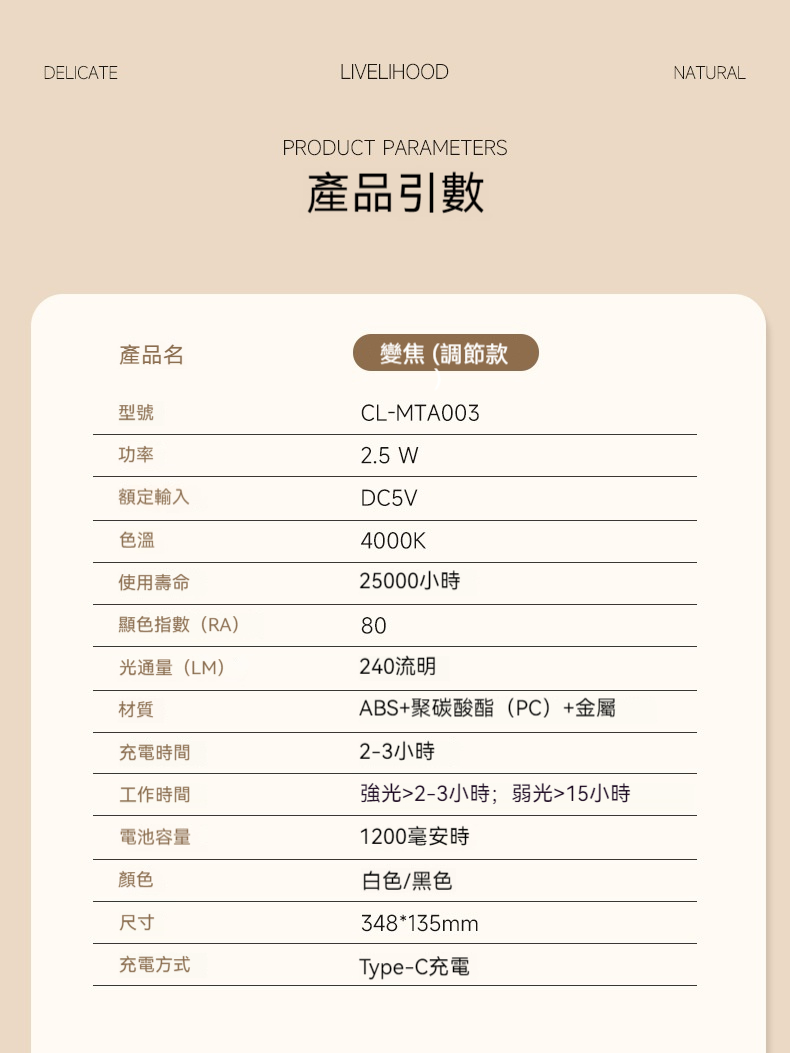 DELICATE LIVELIHOOD NATURAL

PRODUCT PARAMETERS

產品引數

| 產品名 | 變焦 (調節款) |
|---|---|
| 型號 | CL-MTA003 |
| 功率 | 2.5 W |
| 額定輸入 | DC5V |
| 色溫 | 4000K |
| 使用壽命 | 25000小時 |
| 顯色指數（RA） | 80 |
| 光通量（LM） | 240流明 |
| 材質 | ABS+聚碳酸酯（PC）+金屬 |
| 充電時間 | 2-3小時 |
| 工作時間 | 強光>2-3小時；弱光>15小時 |
| 電池容量 | 1200毫安時 |
| 顏色 | 白色/黑色 |
| 尺寸 | 348*135mm |
| 充電方式 | Type-C充電 |